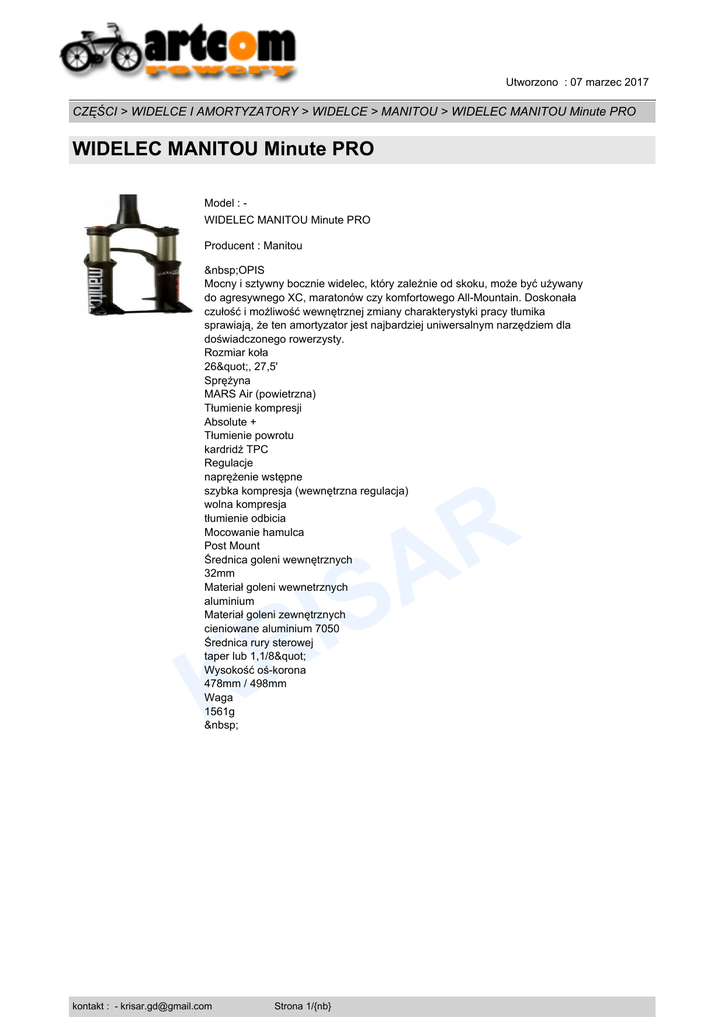 artcom
rowery

Utworzono : 07 marzec 2017

CZĘŚCI > WIDELCE I AMORTYZATORY > WIDELCE > MANITOU > WIDELEC MANITOU Minute PRO

WIDELEC MANITOU Minute PRO

manitou

Model : -
WIDELEC MANITOU Minute PRO

Producent : Manitou

&nbsp;OPIS
Mocny i sztywny bocznie widelec, który zależnie od skoku, może być używany do agresywnego XC, maratonów czy komfortowego All-Mountain. Doskonała czułość i możliwość wewnętrznej zmiany charakterystyki pracy tłumika sprawiają, że ten amortyzator jest najbardziej uniwersalnym narzędziem dla doświadczonego rowerzysty.
Rozmiar koła
26&quot;, 27,5'
Sprężyna
MARS Air (powietrzna)
Tłumienie kompresji
Absolute +
Tłumienie powrotu
kardridż TPC
Regulacje
naprężenie wstępne
szybka kompresja (wewnętrzna regulacja)
wolna kompresja
tłumienie odbicia
Mocowanie hamulca
Post Mount
Średnica goleni wewnętrznych
32mm
Materiał goleni wewnetrznych
aluminium
Materiał goleni zewnętrznych
cieniowane aluminium 7050
Średnica rury sterowej
taper lub 1,1/8&quot;
Wysokość oś-korona
478mm / 498mm
Waga
1561g
&nbsp;

KRISAR

kontakt : - krisar.gd@gmail.com Strona 1/{nb}